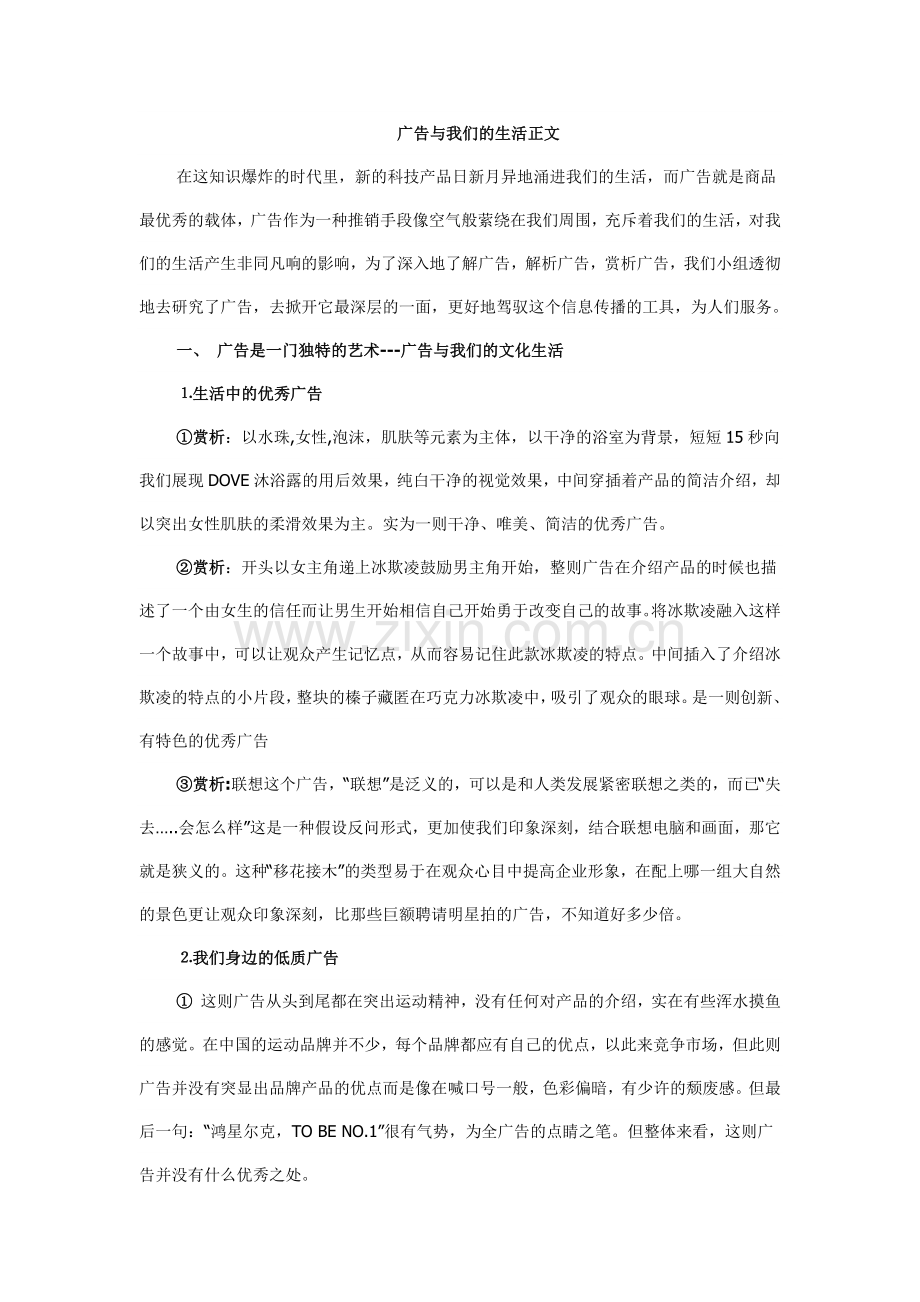 广告与我们的生活正文

在这知识爆炸的时代里，新的科技产品日新月异地涌进我们的生活，而广告就是商品最优秀的载体，广告作为一种推销手段像空气般萦绕在我们周围，充斥着我们的生活，对我们的生活产生非同凡响的影响，为了深入地了解广告，解析广告，赏析广告，我们小组透彻地去研究了广告，去掀开它最深层的一面，更好地驾驭这个信息传播的工具，为人们服务。

一、 广告是一门独特的艺术---广告与我们的文化生活

1.生活中的优秀广告

①赏析：以水珠,女性,泡沫，肌肤等元素为主体，以干净的浴室为背景，短短15秒向我们展现DOVE沐浴露的用后效果，纯白干净的视觉效果，中间穿插着产品的简洁介绍，却以突出女性肌肤的柔滑效果为主。实为一则干净、唯美、简洁的优秀广告。

②赏析：开头以女主角递上冰欺凌鼓励男主角开始，整则广告在介绍产品的时候也描述了一个由女生的信任而让男生开始相信自己开始勇于改变自己的故事。将冰欺凌融入这样一个故事中，可以让观众产生记忆点，从而容易记住此款冰欺凌的特点。中间插入了介绍冰欺凌的特点的小片段，整块的榛子藏匿在巧克力冰欺凌中，吸引了观众的眼球。是一则创新、有特色的优秀广告

③赏析:联想这个广告，“联想”是泛义的，可以是和人类发展紧密联想之类的，而已“失去.....会怎么样”这是一种假设反问形式，更加使我们印象深刻，结合联想电脑和画面，那它就是狭义的。这种“移花接木”的类型易于在观众心目中提高企业形象，在配上哪一组大自然的景色更让观众印象深刻，比那些巨额聘请明星拍的广告，不知道好多少倍。

2.我们身边的低质广告

① 这则广告从头到尾都在突出运动精神，没有任何对产品的介绍，实在有些浑水摸鱼的感觉。在中国的运动品牌并不少，每个品牌都应有自己的优点，以此来竞争市场，但此则广告并没有突显出品牌产品的优点而是像在喊口号一般，色彩偏暗，有少许的颓废感。但最后一句：“鸿星尔克，TO BE NO.1”很有气势，为全广告的点睛之笔。但整体来看，这则广告并没有什么优秀之处。

www.zixin.com.cn